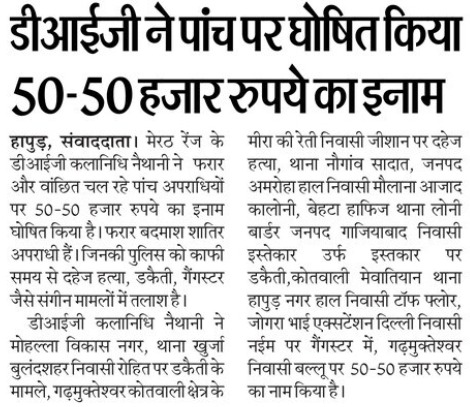 डीआईजी ने पांच पर घोषित किया 50-50 हजार रुपये का इनाम

हापुड़, संवाददाता। मेरठ रेंज के डीआईजी कलानिधि नैथानी ने फरार और वांछित चल रहे पांच अपराधियों पर 50-50 हजार रुपये का इनाम घोषित किया है। फरार बदमाश शातिर अपराधी हैं। जिनकी पुलिस को काफी समय से दहेज हत्या, डकैती, गैंगस्टर जैसे संगीन मामलों में तलाश है।

डीआईजी कलानिधि नैथानी ने मोहल्ला विकास नगर, थाना खुर्जा बुलंदशहर निवासी रोहित पर डकैती के मामले, गढ़मुक्तेश्वर कोतवाली क्षेत्र के मीरा की रेती निवासी जीशान पर दहेज हत्या, थाना नौगांव सादात, जनपद अमरोहा हाल निवासी मौलाना आजाद कालोनी, बेहटा हाफिज थाना लोनी बार्डर जनपद गाजियाबाद निवासी इस्तेकार उर्फ इस्तकार पर डकैती,कोतवाली मेवातियान थाना हापुड़ नगर हाल निवासी टॉफ फ्लोर, जोगरा भाई एक्सटेंशन दिल्ली निवासी नईम पर गैंगस्टर में, गढ़मुक्तेश्वर निवासी बल्लू पर 50-50 हजार रुपये का नाम किया है।